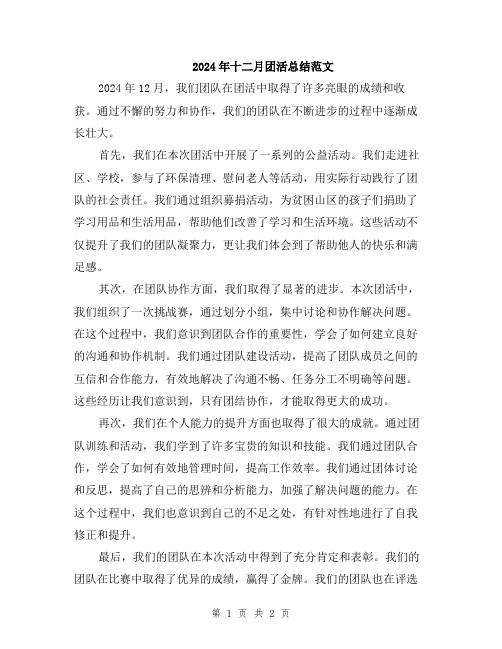 2024年十二月团活总结范文

2024年12月，我们团队在团活中取得了许多亮眼的成绩和收获。通过不懈的努力和协作，我们的团队在不断进步的过程中逐渐成长壮大。

首先，我们在本次团活中开展了一系列的公益活动。我们走进社区、学校，参与了环保清理、慰问老人等活动，用实际行动践行了团队的社会责任。我们通过组织募捐活动，为贫困山区的孩子们捐助了学习用品和生活用品，帮助他们改善了学习和生活环境。这些活动不仅提升了我们的团队凝聚力，更让我们体会到了帮助他人的快乐和满足感。

其次，在团队协作方面，我们取得了显著的进步。本次团活中，我们组织了一次挑战赛，通过划分小组，集中讨论和协作解决问题。在这个过程中，我们意识到团队合作的重要性，学会了如何建立良好的沟通和协作机制。我们通过团队建设活动，提高了团队成员之间的互信和合作能力，有效地解决了沟通不畅、任务分工不明确等问题。这些经历让我们意识到，只有团结协作，才能取得更大的成功。

再次，我们在个人能力的提升方面也取得了很大的成就。通过团队训练和活动，我们学到了许多宝贵的知识和技能。我们通过团队合作，学会了如何有效地管理时间，提高工作效率。我们通过团体讨论和反思，提高了自己的思辨和分析能力，加强了解决问题的能力。在这个过程中，我们也意识到自己的不足之处，有针对性地进行了自我修正和提升。

最后，我们的团队在本次活动中得到了充分肯定和表彰。我们的团队在比赛中取得了优异的成绩，赢得了金牌。我们的团队也在评选

第 1 页 共 2 页